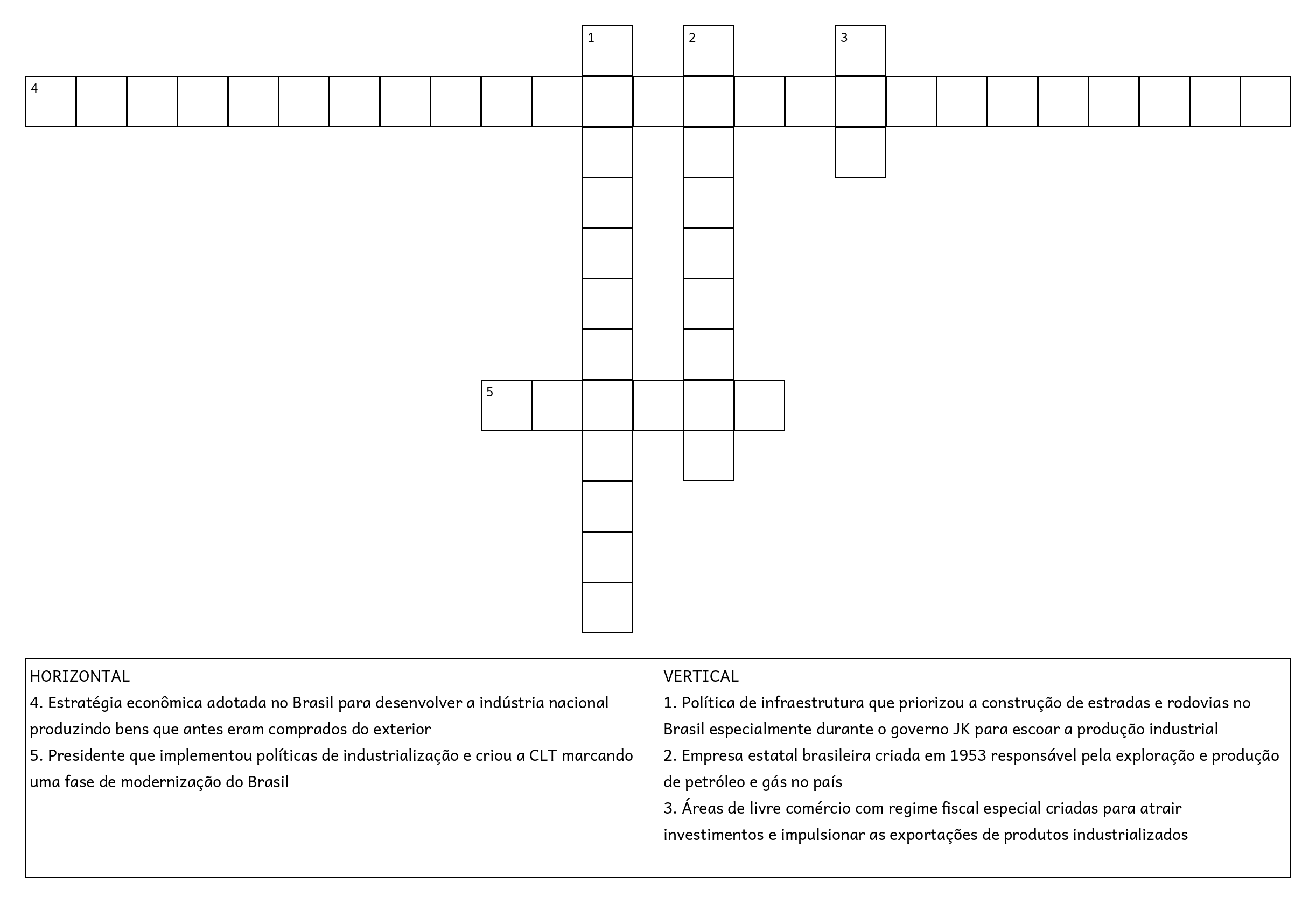 1 2 3
4
5

HORIZONTAL
4. Estratégia econômica adotada no Brasil para desenvolver a indústria nacional produzindo bens que antes eram comprados do exterior
5. Presidente que implementou políticas de industrialização e criou a CLT marcando uma fase de modernização do Brasil

VERTICAL
1. Política de infraestrutura que priorizou a construção de estradas e rodovias no Brasil especialmente durante o governo JK para escoar a produção industrial
2. Empresa estatal brasileira criada em 1953 responsável pela exploração e produção de petróleo e gás no país
3. Áreas de livre comércio com regime fiscal especial criadas para atrair investimentos e impulsionar as exportações de produtos industrializados